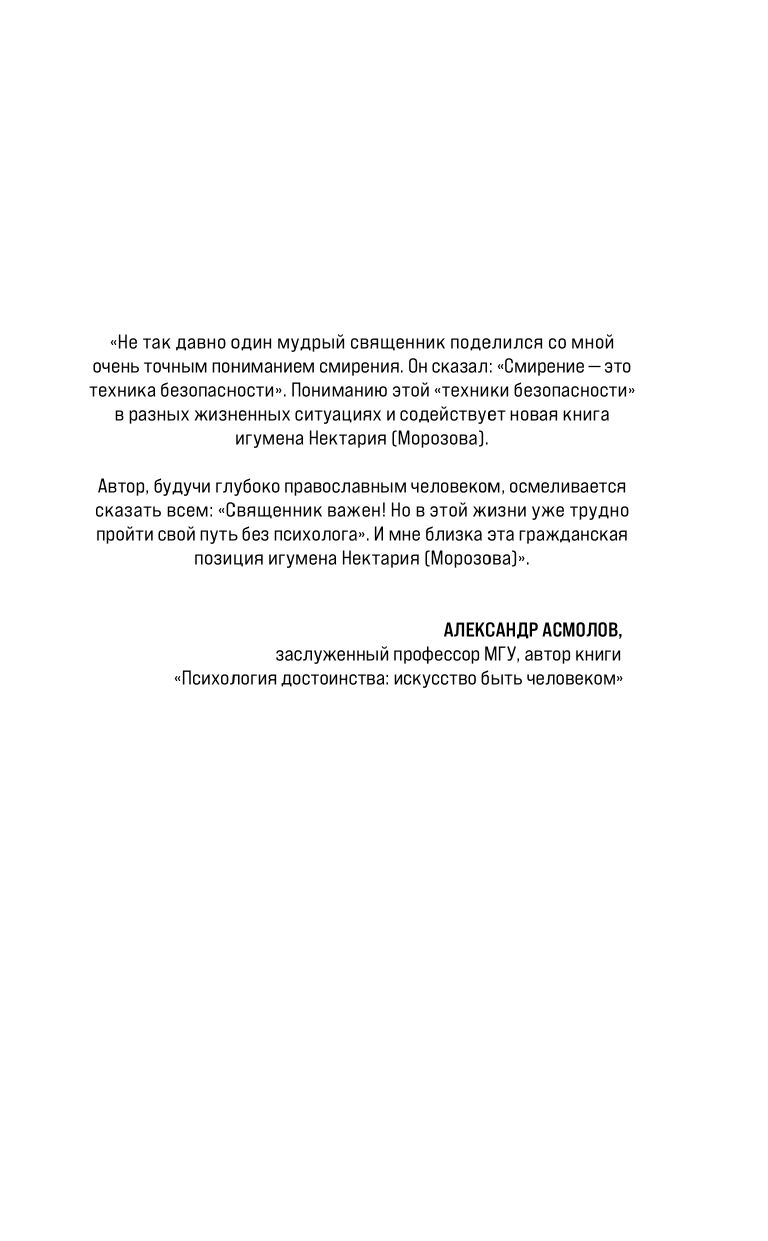 «Не так давно один мудрый священник поделился со мной очень точным пониманием смирения. Он сказал: «Смирение — это техника безопасности». Пониманию этой «техники безопасности» в разных жизненных ситуациях и содействует новая книга игумена Нектария (Морозова).

Автор, будучи глубоко православным человеком, осмеливается сказать всем: «Священник важен! Но в этой жизни уже трудно пройти свой путь без психолога». И мне близка эта гражданская позиция игумена Нектария (Морозова)».

АЛЕКСАНДР АСМОЛОВ,
заслуженный профессор МГУ, автор книги
«Психология достоинства: искусство быть человеком»